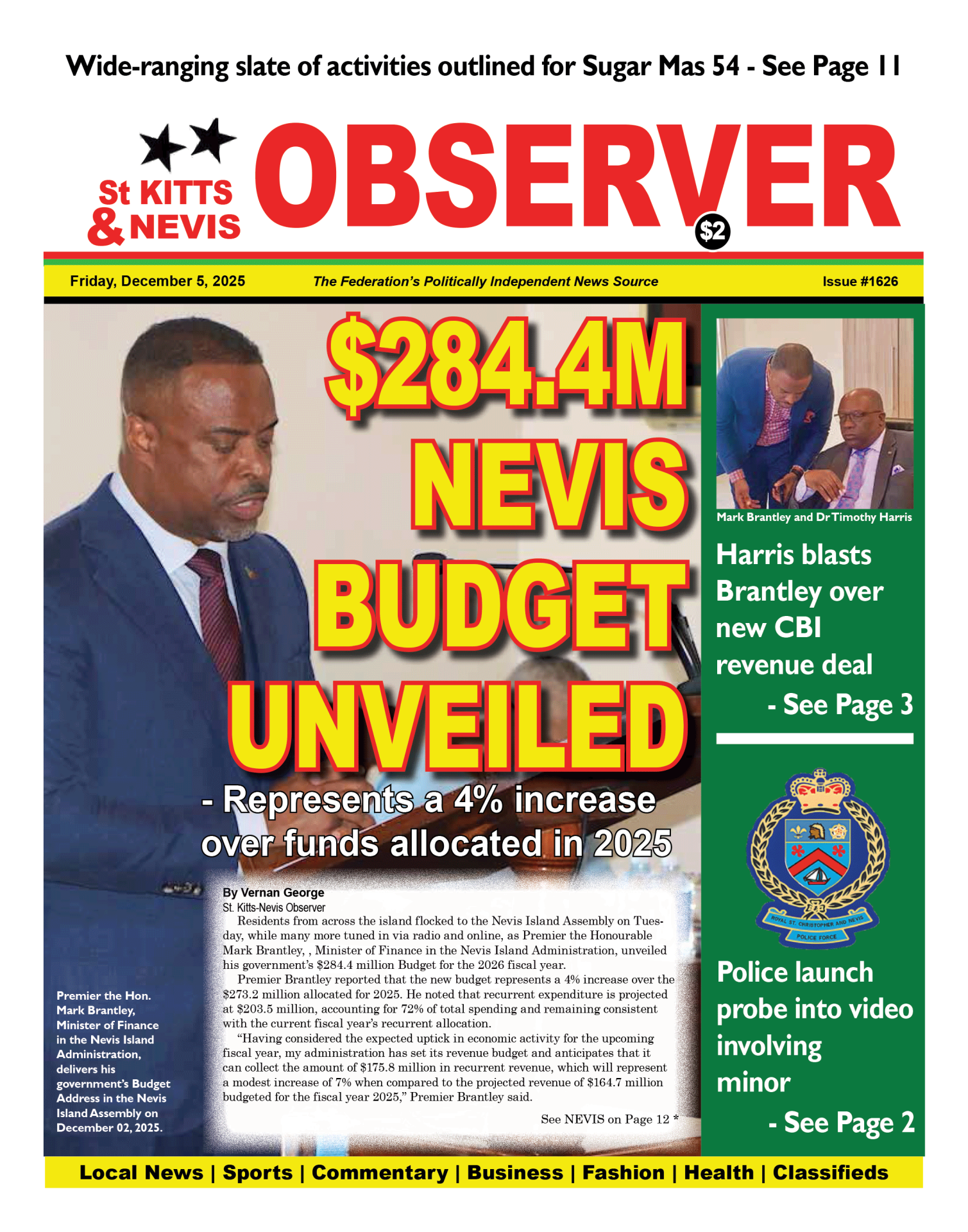 Wide-ranging slate of activities outlined for Sugar Mas 54 - See Page 11

St KITTS & NEVIS OBSERVER $2

Friday, December 5, 2025 The Federation's Politically Independent News Source Issue #1626

$284.4M NEVIS BUDGET UNVEILED

- Represents a 4% increase over funds allocated in 2025

By Vernan George
St. Kitts-Nevis Observer

Residents from across the island flocked to the Nevis Island Assembly on Tuesday, while many more tuned in via radio and online, as Premier the Honourable Mark Brantley, , Minister of Finance in the Nevis Island Administration, unveiled his government's $284.4 million Budget for the 2026 fiscal year.

Premier Brantley reported that the new budget represents a 4% increase over the $273.2 million allocated for 2025. He noted that recurrent expenditure is projected at $203.5 million, accounting for 72% of total spending and remaining consistent with the current fiscal year's recurrent allocation.

"Having considered the expected uptick in economic activity for the upcoming fiscal year, my administration has set its revenue budget and anticipates that it can collect the amount of $175.8 million in recurrent revenue, which will represent a modest increase of 7% when compared to the projected revenue of $164.7 million budgeted for the fiscal year 2025," Premier Brantley said.

See NEVIS on Page 12 *

Premier the Hon. Mark Brantley, Minister of Finance in the Nevis Island Administration, delivers his government's Budget Address in the Nevis Island Assembly on December 02, 2025.

Mark Brantley and Dr Timothy Harris

Harris blasts Brantley over new CBI revenue deal
- See Page 3

ROYAL ST. CHRISTOPHER AND NEVIS POLICE FORCE

Police launch probe into video involving minor
- See Page 2

Local News | Sports | Commentary | Business | Fashion | Health | Classifieds